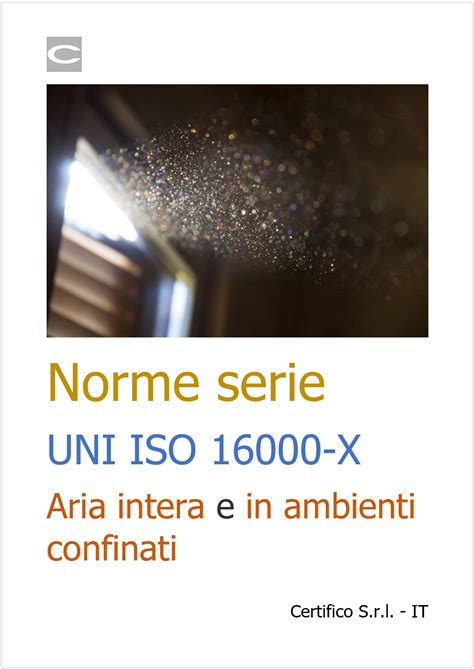 C

Norme serie

UNI ISO 16000-X

Aria intera e in ambienti confinati

Certifico S.r.l. - IT